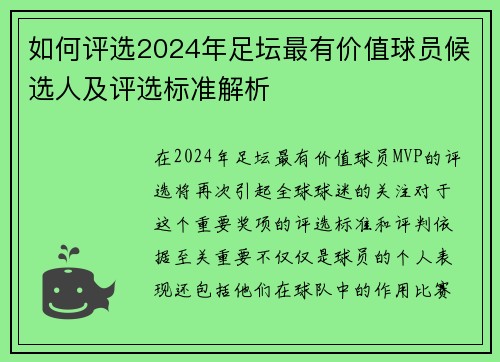 如何评选2024年足坛最有价值球员候选人及评选标准解析

在2024年足坛最有价值球员MVP的评选将再次引起全球球迷的关注对于这个重要奖项的评选标准和评判依据至关重要不仅仅是球员的个人表现还包括他们在球队中的作用比赛